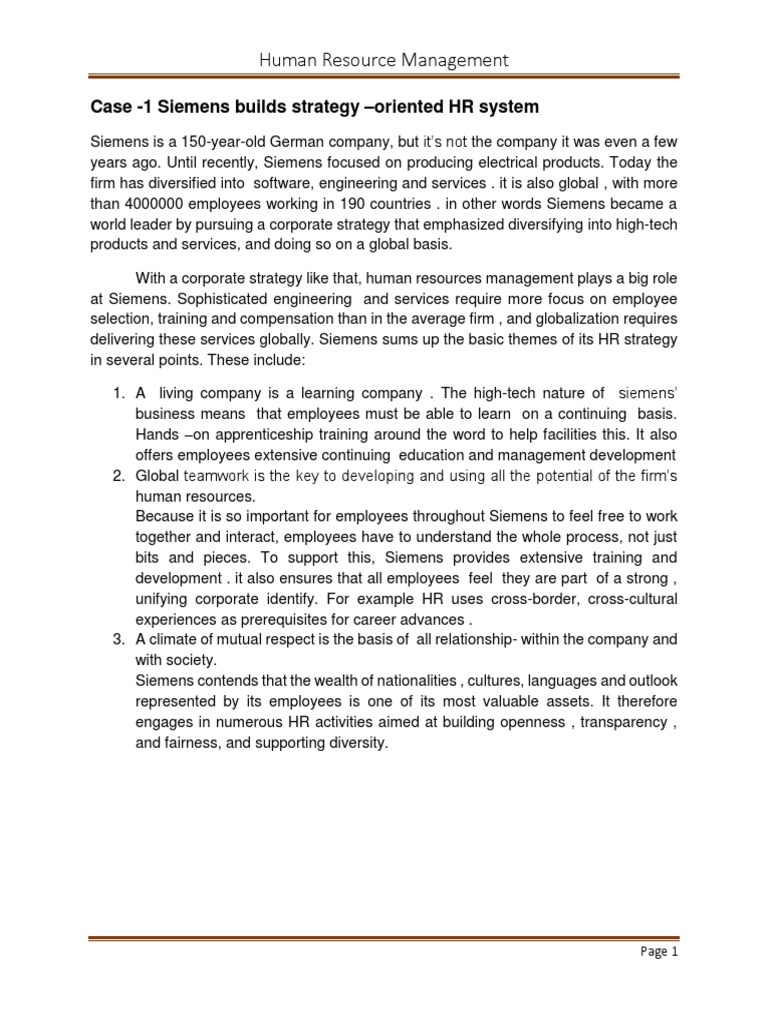 Human Resource Management

Case -1 Siemens builds strategy –oriented HR system

Siemens is a 150-year-old German company, but it's not the company it was even a few years ago. Until recently, Siemens focused on producing electrical products. Today the firm has diversified into software, engineering and services . it is also global , with more than 4000000 employees working in 190 countries . in other words Siemens became a world leader by pursuing a corporate strategy that emphasized diversifying into high-tech products and services, and doing so on a global basis.

With a corporate strategy like that, human resources management plays a big role at Siemens. Sophisticated engineering and services require more focus on employee selection, training and compensation than in the average firm , and globalization requires delivering these services globally. Siemens sums up the basic themes of its HR strategy in several points. These include:

1. A living company is a learning company . The high-tech nature of siemens' business means that employees must be able to learn on a continuing basis. Hands –on apprenticeship training around the word to help facilities this. It also offers employees extensive continuing education and management development
2. Global teamwork is the key to developing and using all the potential of the firm's human resources.
Because it is so important for employees throughout Siemens to feel free to work together and interact, employees have to understand the whole process, not just bits and pieces. To support this, Siemens provides extensive training and development . it also ensures that all employees feel they are part of a strong , unifying corporate identify. For example HR uses cross-border, cross-cultural experiences as prerequisites for career advances .
3. A climate of mutual respect is the basis of all relationship- within the company and with society.
Siemens contends that the wealth of nationalities , cultures, languages and outlook represented by its employees is one of its most valuable assets. It therefore engages in numerous HR activities aimed at building openness , transparency , and fairness, and supporting diversity.

Page 1